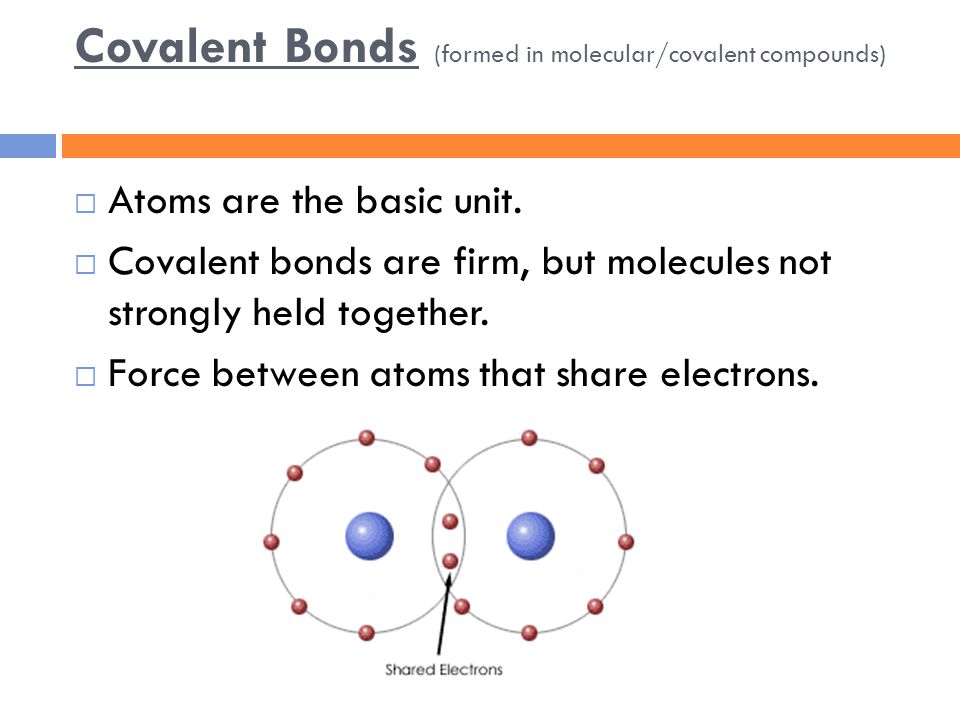 Covalent Bonds (formed in molecular/covalent compounds)

□ Atoms are the basic unit.

□ Covalent bonds are firm, but molecules not strongly held together.

□ Force between atoms that share electrons.

Shared Electrons